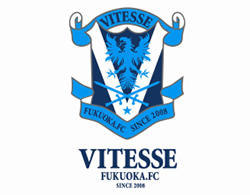 VITESSE

FUKUOKA.FC SINCE 2008

VITESSE
FUKUOKA.FC
SINCE 2008